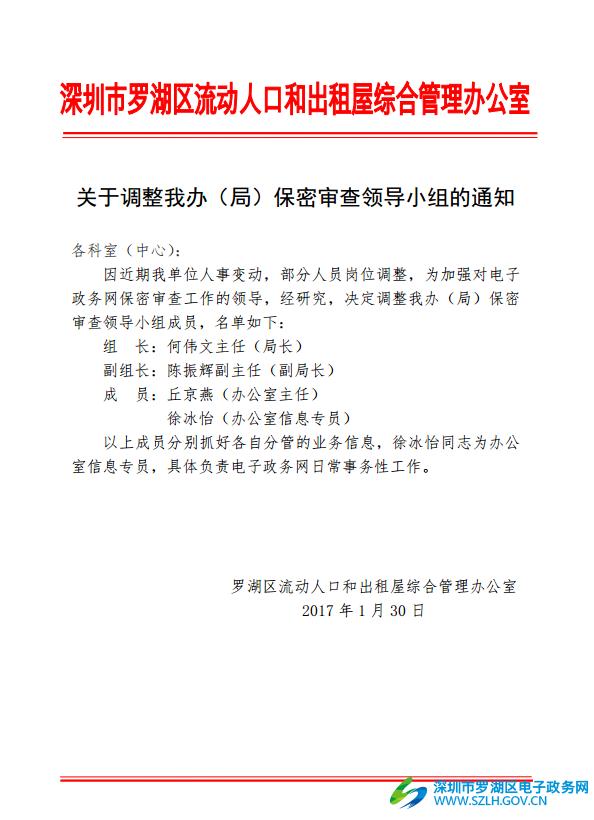 深圳市罗湖区流动人口和出租屋综合管理办公室

关于调整我办（局）保密审查领导小组的通知

各科室（中心）：

因近期我单位人事变动，部分人员岗位调整，为加强对电子政务网保密审查工作的领导，经研究，决定调整我办（局）保密审查领导小组成员，名单如下：

组　长：何伟文主任（局长）

副组长：陈振辉副主任（副局长）

成　员：丘京燕（办公室主任）

徐冰怡（办公室信息专员）

以上成员分别抓好各自分管的业务信息，徐冰怡同志为办公室信息专员，具体负责电子政务网日常事务性工作。

罗湖区流动人口和出租屋综合管理办公室

2017 年 1 月 30 日

深圳市罗湖区电子政务网
WWW.SZLH.GOV.CN